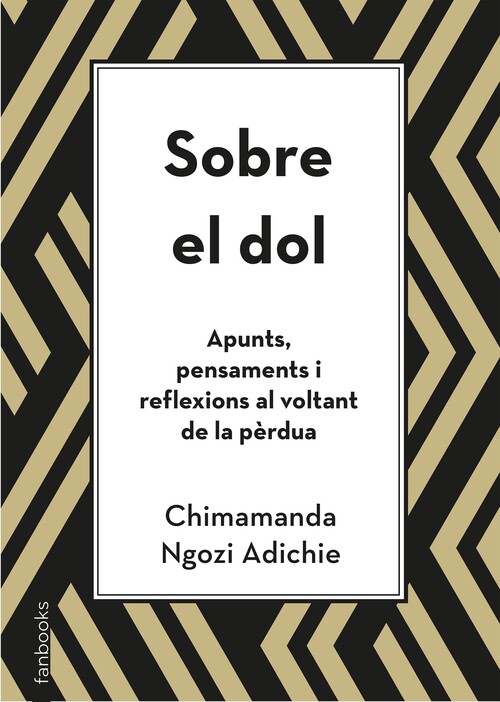 Sobre el dol

Apunts, pensaments i reflexions al voltant de la pèrdua

Chimamanda Ngozi Adichie

fanbooks